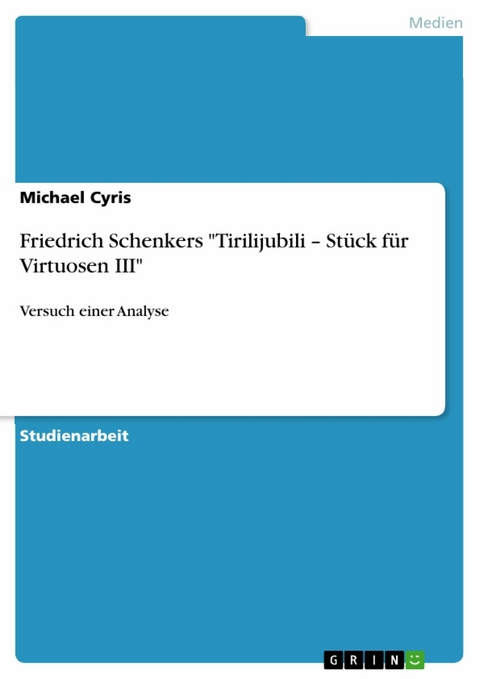 Medien

Michael Cyris

Friedrich Schenkers "Tirilijubili – Stück für Virtuosen III"

Versuch einer Analyse

Studienarbeit

GRIN